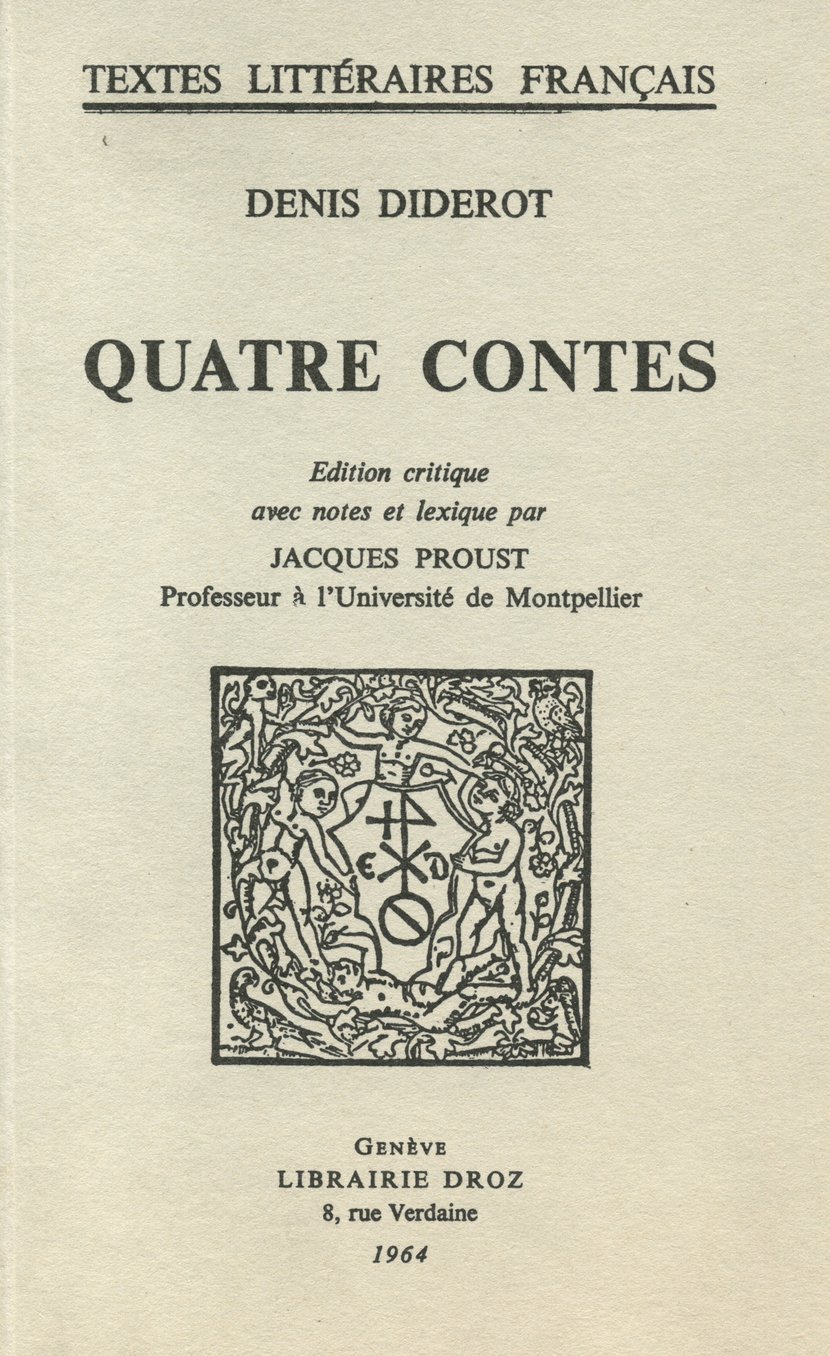 TEXTES LITTÉRAIRES FRANÇAIS

DENIS DIDEROT

QUATRE CONTES

Edition critique
avec notes et lexique par
JACQUES PROUST
Professeur à l'Université de Montpellier

GENÈVE
LIBRAIRIE DROZ
8, rue Verdaine
1964